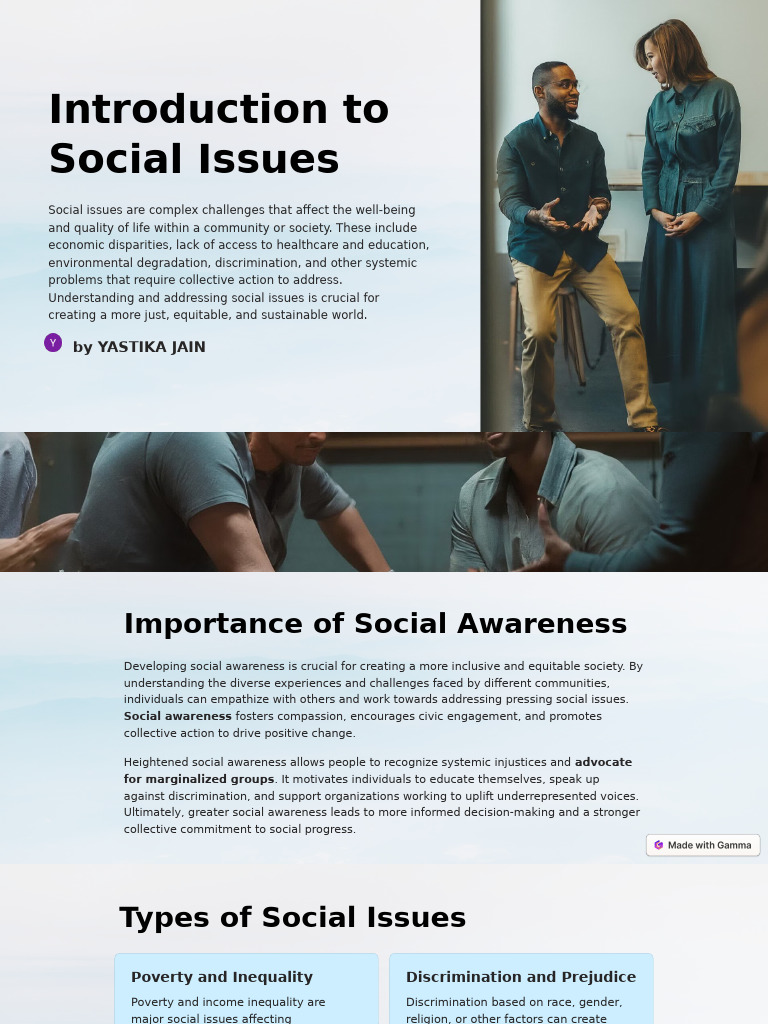 Introduction to Social Issues

Social issues are complex challenges that affect the well-being and quality of life within a community or society. These include economic disparities, lack of access to healthcare and education, environmental degradation, discrimination, and other systemic problems that require collective action to address. Understanding and addressing social issues is crucial for creating a more just, equitable, and sustainable world.

Y by YASTIKA JAIN

Importance of Social Awareness

Developing social awareness is crucial for creating a more inclusive and equitable society. By understanding the diverse experiences and challenges faced by different communities, individuals can empathize with others and work towards addressing pressing social issues. Social awareness fosters compassion, encourages civic engagement, and promotes collective action to drive positive change.

Heightened social awareness allows people to recognize systemic injustices and advocate for marginalized groups. It motivates individuals to educate themselves, speak up against discrimination, and support organizations working to uplift underrepresented voices. Ultimately, greater social awareness leads to more informed decision-making and a stronger collective commitment to social progress.

Made with Gamma

Types of Social Issues

Poverty and Inequality

Poverty and income inequality are major social issues affecting

Discrimination and Prejudice

Discrimination based on race, gender, religion, or other factors can create